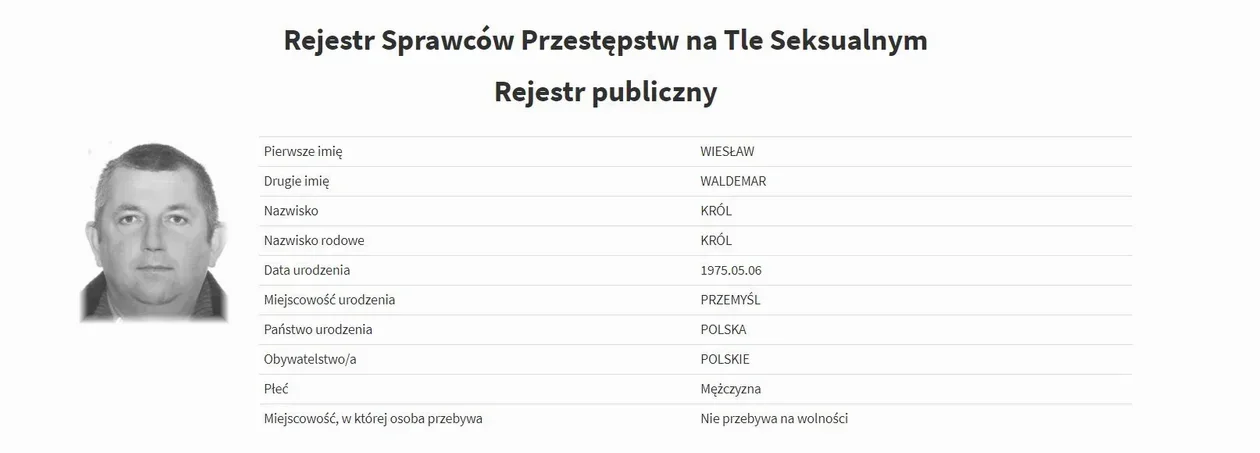 Rejestr Sprawców Przestępstw na Tle Seksualnym

Rejestr publiczny

| | |
|---|---|
| Pierwsze imię | WIESŁAW |
| Drugie imię | WALDEMAR |
| Nazwisko | KRÓL |
| Nazwisko rodowe | KRÓL |
| Data urodzenia | 1975.05.06 |
| Miejscowość urodzenia | PRZEMYŚL |
| Państwo urodzenia | POLSKA |
| Obywatelstwo/a | POLSKIE |
| Płeć | Mężczyzna |
| Miejscowość, w której osoba przebywa | Nie przebywa na wolności |